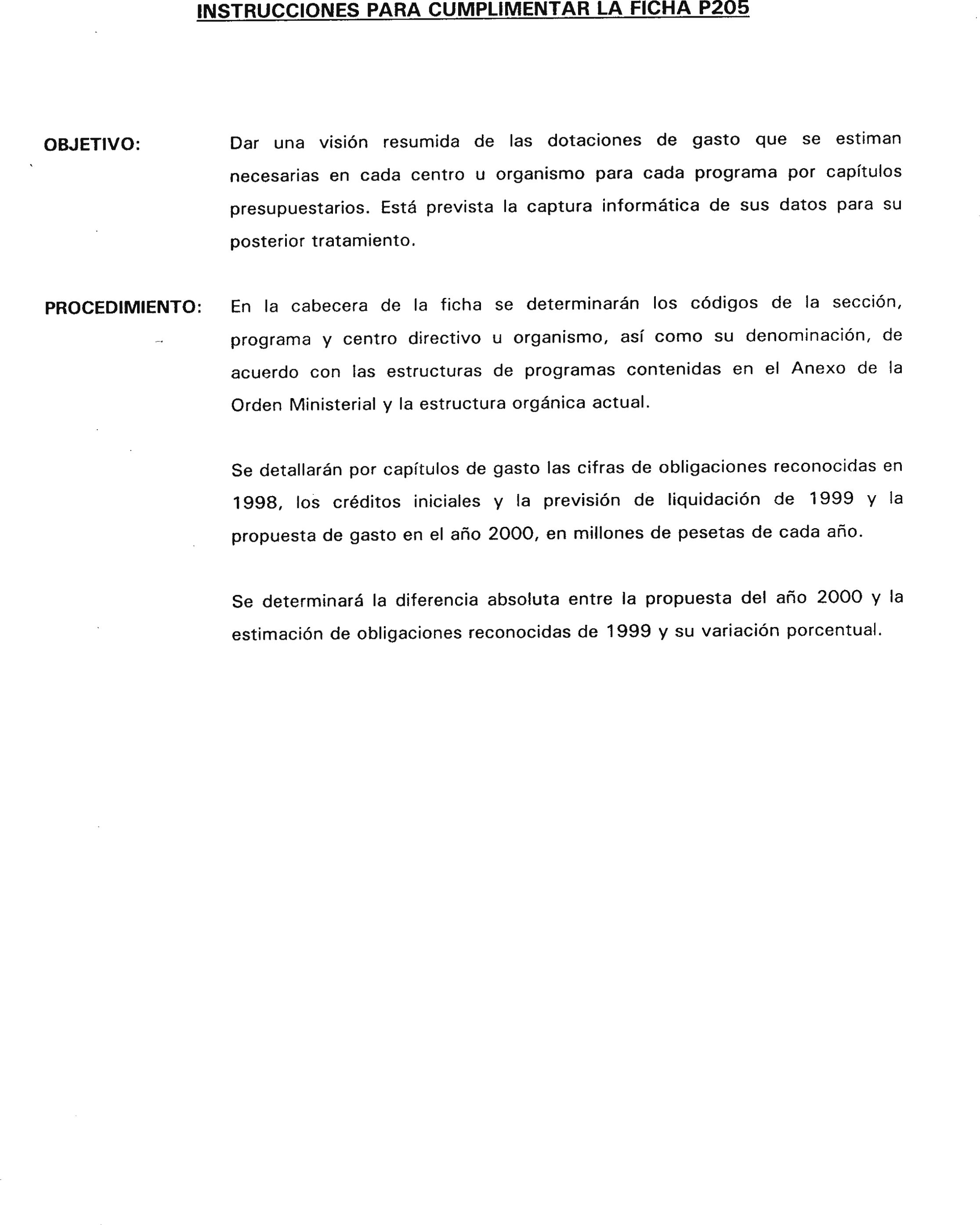 INSTRUCCIONES PARA CUMPLIMENTAR LA FICHA P205

OBJETIVO:

Dar una visión resumida de las dotaciones de gasto que se estiman necesarias en cada centro u organismo para cada programa por capítulos presupuestarios. Está prevista la captura informática de sus datos para su posterior tratamiento.

PROCEDIMIENTO:

En la cabecera de la ficha se determinarán los códigos de la sección, programa y centro directivo u organismo, así como su denominación, de acuerdo con las estructuras de programas contenidas en el Anexo de la Orden Ministerial y la estructura orgánica actual.

Se detallarán por capítulos de gasto las cifras de obligaciones reconocidas en 1998, los créditos iniciales y la previsión de liquidación de 1999 y la propuesta de gasto en el año 2000, en millones de pesetas de cada año.

Se determinará la diferencia absoluta entre la propuesta del año 2000 y la estimación de obligaciones reconocidas de 1999 y su variación porcentual.